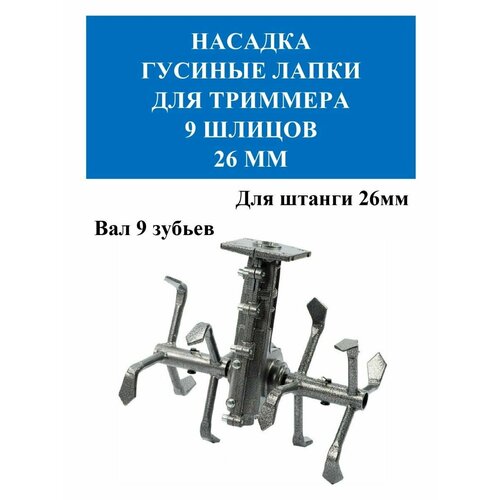 НАСАДКА
ГУСИНЫЕ ЛАПКИ
ДЛЯ ТРИММЕРА
9 ШЛИЦОВ
26 ММ

Для штанги 26мм

Вал 9 зубьев